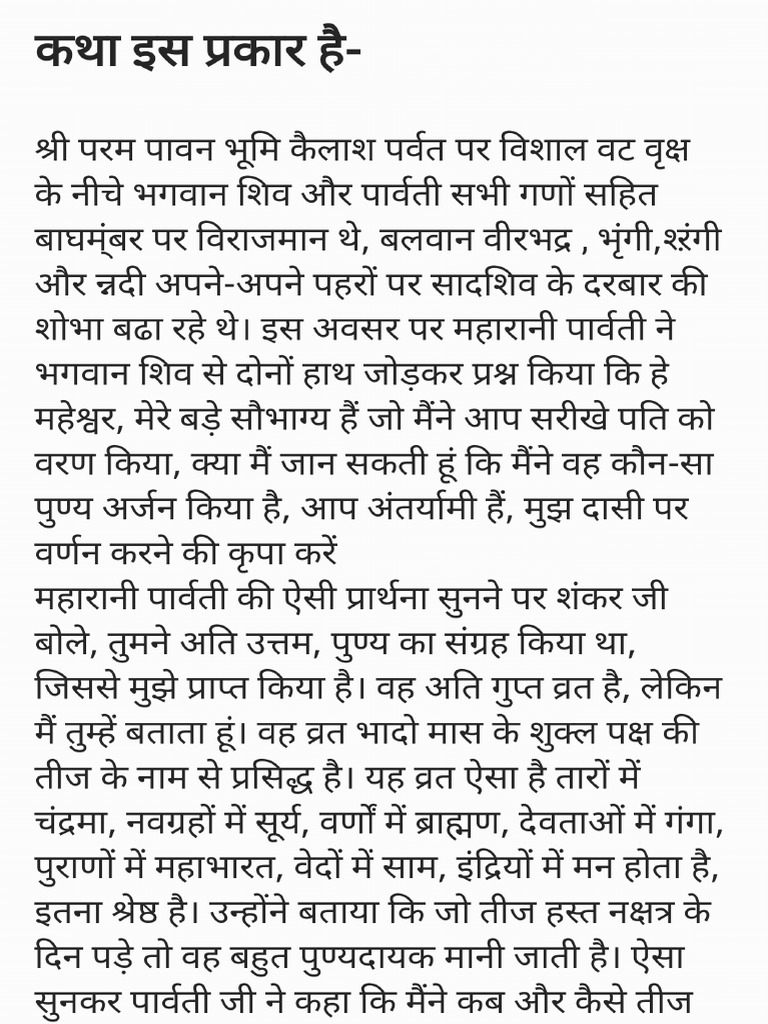 कथा इस प्रकार है-

श्री परम पावन भूमि कैलाश पर्वत पर विशाल वट वृक्ष के नीचे भगवान शिव और पार्वती सभी गणों सहित बाघम्बर पर विराजमान थे, बलवान वीरभद्र , भृंगी,श्रृंगी और नन्दी अपने-अपने पहरों पर सादशिव के दरबार की शोभा बढा रहे थे। इस अवसर पर महारानी पार्वती ने भगवान शिव से दोनों हाथ जोड़कर प्रश्न किया कि हे महेश्वर, मेरे बड़े सौभाग्य हैं जो मैंने आप सरीखे पति को वरण किया, क्या मैं जान सकती हूं कि मैंने वह कौन-सा पुण्य अर्जन किया है, आप अंतर्यामी हैं, मुझ दासी पर वर्णन करने की कृपा करें
महारानी पार्वती की ऐसी प्रार्थना सुनने पर शंकर जी बोले, तुमने अति उत्तम, पुण्य का संग्रह किया था, जिससे मुझे प्राप्त किया है। वह अति गुप्त व्रत है, लेकिन मैं तुम्हें बताता हूं। वह व्रत भादो मास के शुक्ल पक्ष की तीज के नाम से प्रसिद्ध है। यह व्रत ऐसा है तारों में चंद्रमा, नवग्रहों में सूर्य, वर्णों में ब्राह्मण, देवताओं में गंगा, पुराणों में महाभारत, वेदों में साम, इंद्रियों में मन होता है, इतना श्रेष्ठ है। उन्होंने बताया कि जो तीज हस्त नक्षत्र के दिन पड़े तो वह बहुत पुण्यदायक मानी जाती है। ऐसा सुनकर पार्वती जी ने कहा कि मैंने कब और कैसे तीज